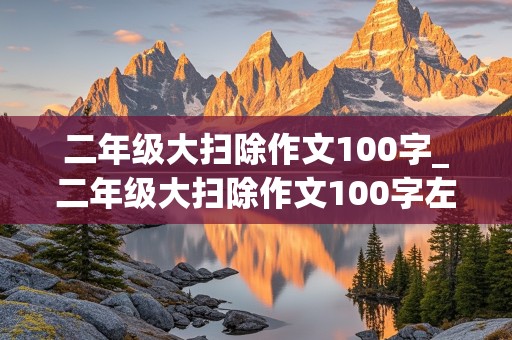 二年级大扫除作文100字_二年级大扫除作文100字左